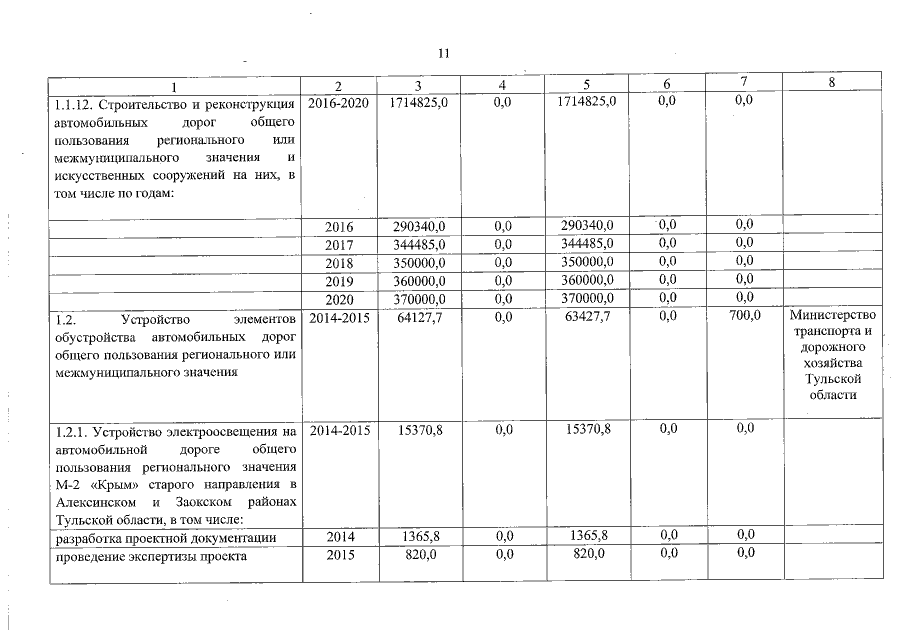 11

| 1 | 2 | 3 | 4 | 5 | 6 | 7 | 8 |
|---|---|---|---|---|---|---|---|
| 1.1.12. Строительство и реконструкция автомобильных дорог общего пользования регионального или межмуниципального значения и искусственных сооружений на них, в том числе по годам: | 2016-2020 | 1714825,0 | 0,0 | 1714825,0 | 0,0 | 0,0 | |
| | 2016 | 290340,0 | 0,0 | 290340,0 | 0,0 | 0,0 | |
| | 2017 | 344485,0 | 0,0 | 344485,0 | 0,0 | 0,0 | |
| | 2018 | 350000,0 | 0,0 | 350000,0 | 0,0 | 0,0 | |
| | 2019 | 360000,0 | 0,0 | 360000,0 | 0,0 | 0,0 | |
| | 2020 | 370000,0 | 0,0 | 370000,0 | 0,0 | 0,0 | |
| 1.2. Устройство элементов обустройства автомобильных дорог общего пользования регионального или межмуниципального значения | 2014-2015 | 64127,7 | 0,0 | 63427,7 | 0,0 | 700,0 | Министерство транспорта и дорожного хозяйства Тульской области |
| 1.2.1. Устройство электроосвещения на автомобильной дороге общего пользования регионального значения М-2 «Крым» старого направления в Алексинском и Заокском районах Тульской области, в том числе: | 2014-2015 | 15370,8 | 0,0 | 15370,8 | 0,0 | 0,0 | |
| разработка проектной документации | 2014 | 1365,8 | 0,0 | 1365,8 | 0,0 | 0,0 | |
| проведение экспертизы проекта | 2015 | 820,0 | 0,0 | 820,0 | 0,0 | 0,0 | |